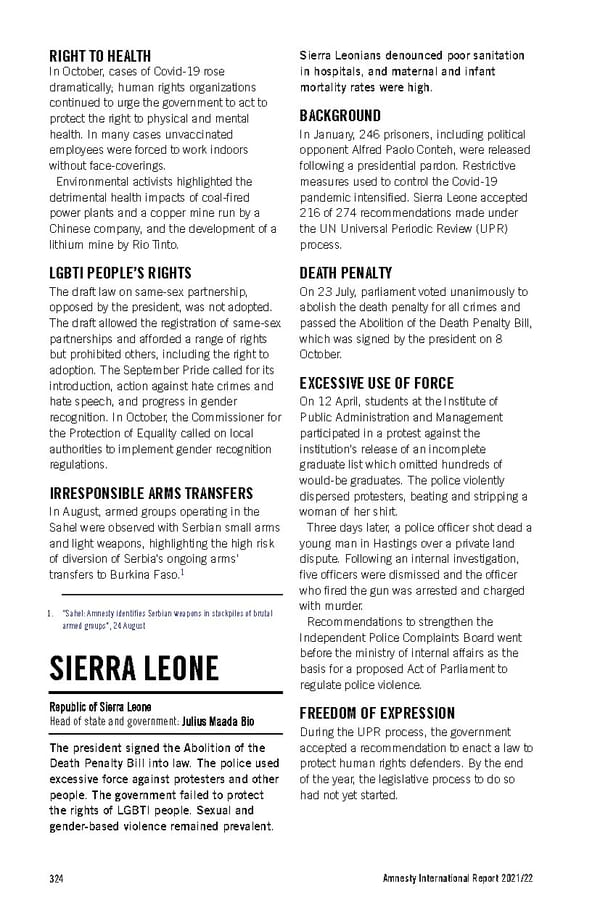 RIGHT TO HEALTH
In October, cases of Covid-19 rose dramatically; human rights organizations continued to urge the government to act to protect the right to physical and mental health. In many cases unvaccinated employees were forced to work indoors without face-coverings.

Environmental activists highlighted the detrimental health impacts of coal-fired power plants and a copper mine run by a Chinese company, and the development of a lithium mine by Rio Tinto.

LGBTI PEOPLE'S RIGHTS
The draft law on same-sex partnership, opposed by the president, was not adopted. The draft allowed the registration of same-sex partnerships and afforded a range of rights but prohibited others, including the right to adoption. The September Pride called for its introduction, action against hate crimes and hate speech, and progress in gender recognition. In October, the Commissioner for the Protection of Equality called on local authorities to implement gender recognition regulations.

IRRESPONSIBLE ARMS TRANSFERS
In August, armed groups operating in the Sahel were observed with Serbian small arms and light weapons, highlighting the high risk of diversion of Serbia's ongoing arms' transfers to Burkina Faso.$^1$

1. "Sahel: Amnesty identifies Serbian weapons in stockpiles of brutal armed groups", 24 August

SIERRA LEONE

Republic of Sierra Leone
Head of state and government: Julius Maada Bio

The president signed the Abolition of the Death Penalty Bill into law. The police used excessive force against protesters and other people. The government failed to protect the rights of LGBTI people. Sexual and gender-based violence remained prevalent. Sierra Leonians denounced poor sanitation in hospitals, and maternal and infant mortality rates were high.

BACKGROUND
In January, 246 prisoners, including political opponent Alfred Paolo Conteh, were released following a presidential pardon. Restrictive measures used to control the Covid-19 pandemic intensified. Sierra Leone accepted 216 of 274 recommendations made under the UN Universal Periodic Review (UPR) process.

DEATH PENALTY
On 23 July, parliament voted unanimously to abolish the death penalty for all crimes and passed the Abolition of the Death Penalty Bill, which was signed by the president on 8 October.

EXCESSIVE USE OF FORCE
On 12 April, students at the Institute of Public Administration and Management participated in a protest against the institution's release of an incomplete graduate list which omitted hundreds of would-be graduates. The police violently dispersed protesters, beating and stripping a woman of her shirt.

Three days later, a police officer shot dead a young man in Hastings over a private land dispute. Following an internal investigation, five officers were dismissed and the officer who fired the gun was arrested and charged with murder.

Recommendations to strengthen the Independent Police Complaints Board went before the ministry of internal affairs as the basis for a proposed Act of Parliament to regulate police violence.

FREEDOM OF EXPRESSION
During the UPR process, the government accepted a recommendation to enact a law to protect human rights defenders. By the end of the year, the legislative process to do so had not yet started.

324 Amnesty International Report 2021/22